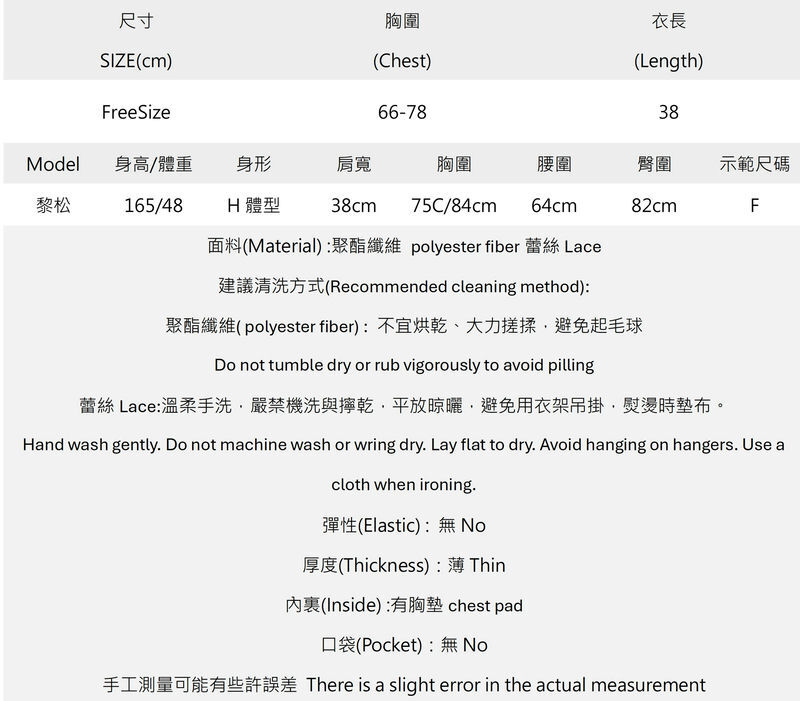 | 尺寸 SIZE(cm) | 胸圍 (Chest) | 衣長 (Length) |
|---|---|---|
| FreeSize | 66-78 | 38 |

| Model | 身高/體重 | 身形 | 肩寬 | 胸圍 | 腰圍 | 臀圍 | 示範尺碼 |
|---|---|---|---|---|---|---|---|
| 黎松 | 165/48 | H 體型 | 38cm | 75C/84cm | 64cm | 82cm | F |

面料(Material) :聚酯纖維 polyester fiber 蕾絲 Lace

建議清洗方式(Recommended cleaning method):

聚酯纖維( polyester fiber) : 不宜烘乾、大力搓揉，避免起毛球

Do not tumble dry or rub vigorously to avoid pilling

蕾絲 Lace:溫柔手洗，嚴禁機洗與擰乾，平放晾曬，避免用衣架吊掛，熨燙時墊布。

Hand wash gently. Do not machine wash or wring dry. Lay flat to dry. Avoid hanging on hangers. Use a cloth when ironing.

彈性(Elastic) : 無 No

厚度(Thickness) : 薄 Thin

內裏(Inside) :有胸墊 chest pad

口袋(Pocket) : 無 No

手工測量可能有些許誤差 There is a slight error in the actual measurement